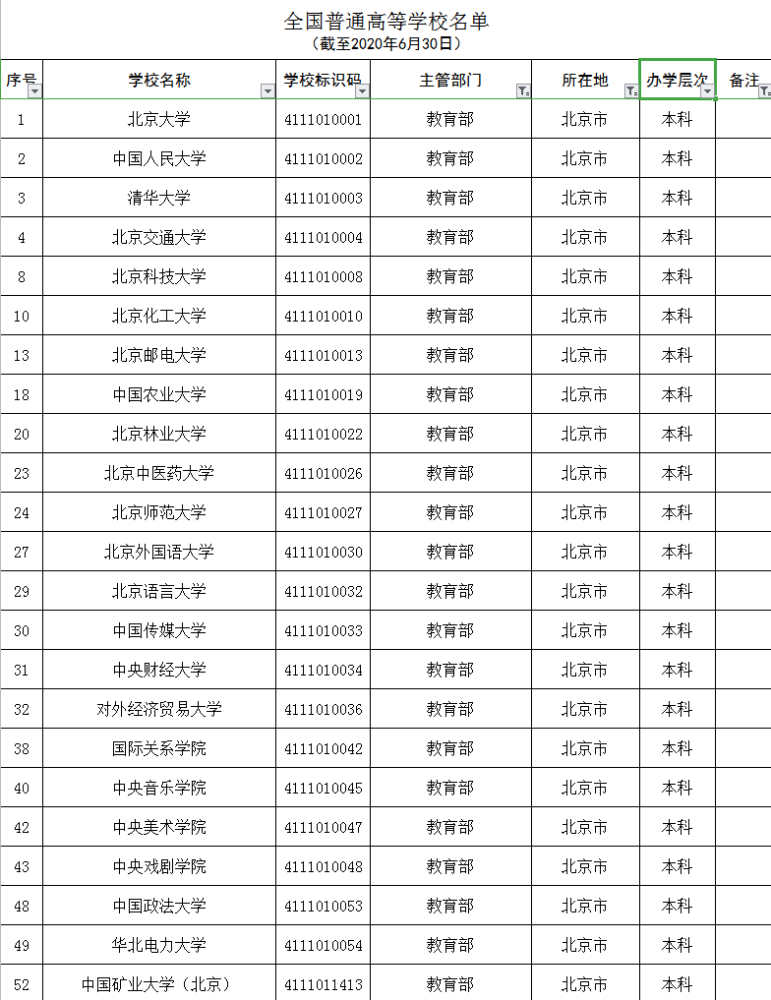 全国普通高等学校名单
（截至2020年6月30日）

| 序号 | 学校名称 | 学校标识码 | 主管部门 | 所在地 | 办学层次 | 备注 |
|---|---|---|---|---|---|---|
| 1 | 北京大学 | 4111010001 | 教育部 | 北京市 | 本科 | |
| 2 | 中国人民大学 | 4111010002 | 教育部 | 北京市 | 本科 | |
| 3 | 清华大学 | 4111010003 | 教育部 | 北京市 | 本科 | |
| 4 | 北京交通大学 | 4111010004 | 教育部 | 北京市 | 本科 | |
| 8 | 北京科技大学 | 4111010008 | 教育部 | 北京市 | 本科 | |
| 10 | 北京化工大学 | 4111010010 | 教育部 | 北京市 | 本科 | |
| 13 | 北京邮电大学 | 4111010013 | 教育部 | 北京市 | 本科 | |
| 18 | 中国农业大学 | 4111010019 | 教育部 | 北京市 | 本科 | |
| 20 | 北京林业大学 | 4111010022 | 教育部 | 北京市 | 本科 | |
| 23 | 北京中医药大学 | 4111010026 | 教育部 | 北京市 | 本科 | |
| 24 | 北京师范大学 | 4111010027 | 教育部 | 北京市 | 本科 | |
| 27 | 北京外国语大学 | 4111010030 | 教育部 | 北京市 | 本科 | |
| 29 | 北京语言大学 | 4111010032 | 教育部 | 北京市 | 本科 | |
| 30 | 中国传媒大学 | 4111010033 | 教育部 | 北京市 | 本科 | |
| 31 | 中央财经大学 | 4111010034 | 教育部 | 北京市 | 本科 | |
| 32 | 对外经济贸易大学 | 4111010036 | 教育部 | 北京市 | 本科 | |
| 38 | 国际关系学院 | 4111010042 | 教育部 | 北京市 | 本科 | |
| 40 | 中央音乐学院 | 4111010045 | 教育部 | 北京市 | 本科 | |
| 42 | 中央美术学院 | 4111010047 | 教育部 | 北京市 | 本科 | |
| 43 | 中央戏剧学院 | 4111010048 | 教育部 | 北京市 | 本科 | |
| 48 | 中国政法大学 | 4111010053 | 教育部 | 北京市 | 本科 | |
| 49 | 华北电力大学 | 4111010054 | 教育部 | 北京市 | 本科 | |
| 52 | 中国矿业大学（北京） | 4111011413 | 教育部 | 北京市 | 本科 | |